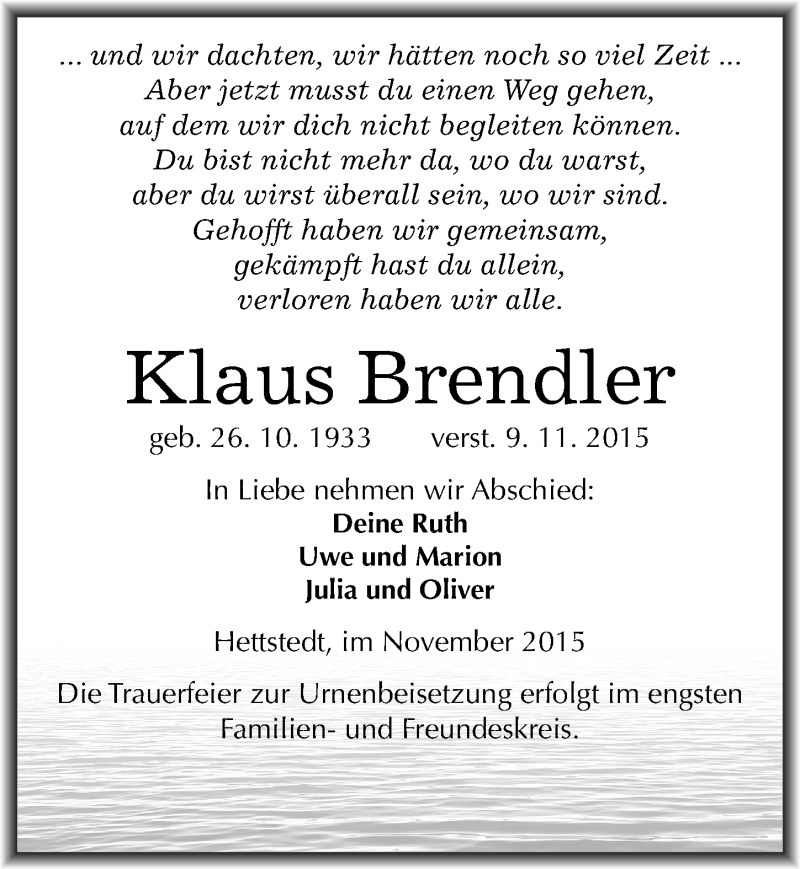 ... und wir dachten, wir hätten noch so viel Zeit ...
Aber jetzt musst du einen Weg gehen,
auf dem wir dich nicht begleiten können.
Du bist nicht mehr da, wo du warst,
aber du wirst überall sein, wo wir sind.
Gehofft haben wir gemeinsam,
gekämpft hast du allein,
verloren haben wir alle.

Klaus Brendler

geb. 26. 10. 1933 verst. 9. 11. 2015

In Liebe nehmen wir Abschied:
Deine Ruth
Uwe und Marion
Julia und Oliver

Hettstedt, im November 2015

Die Trauerfeier zur Urnenbeisetzung erfolgt im engsten Familien- und Freundeskreis.